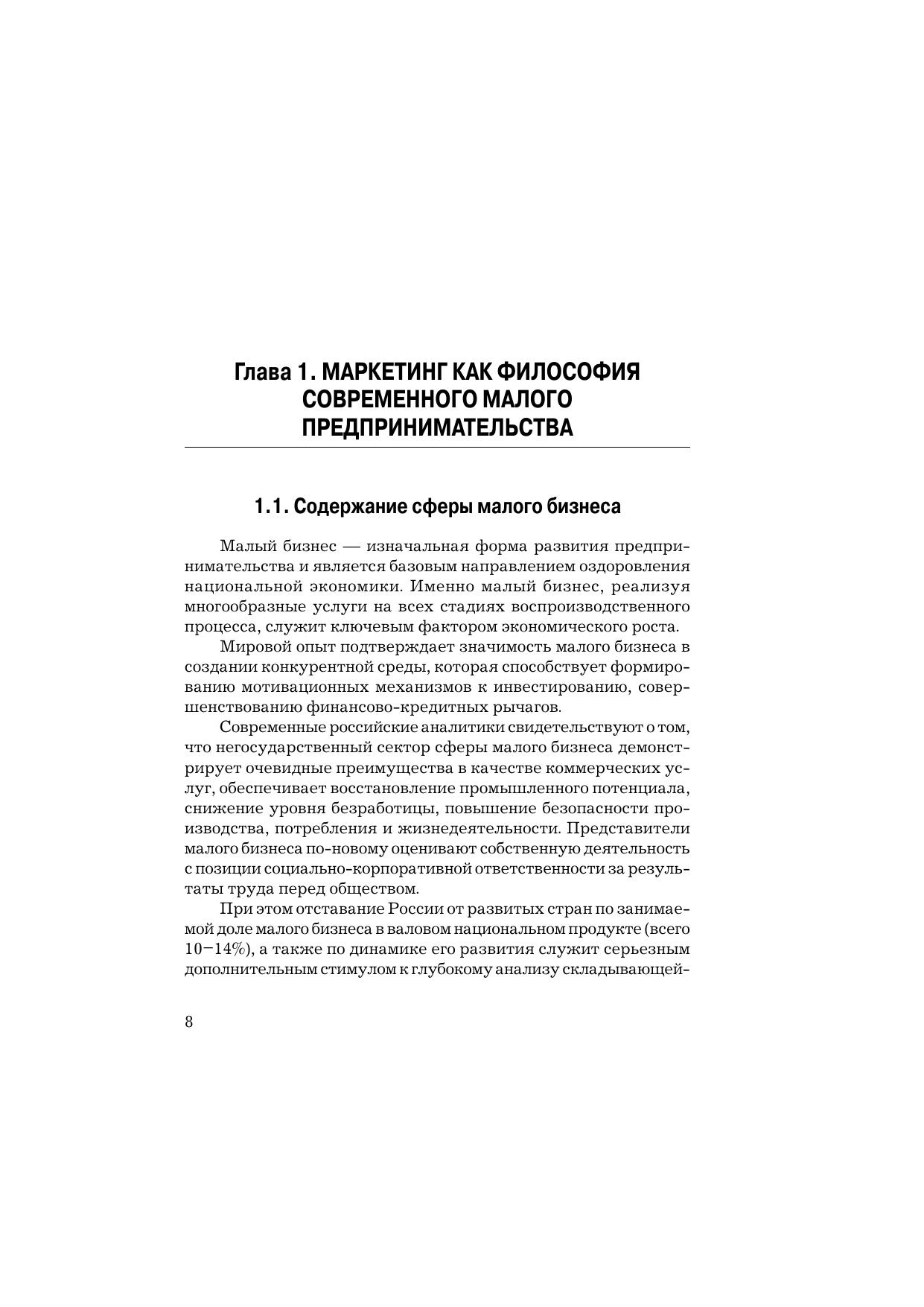 Глава 1. МАРКЕТИНГ КАК ФИЛОСОФИЯ СОВРЕМЕННОГО МАЛОГО ПРЕДПРИНИМАТЕЛЬСТВА

1.1. Содержание сферы малого бизнеса

Малый бизнес — изначальная форма развития предпринимательства и является базовым направлением оздоровления национальной экономики. Именно малый бизнес, реализуя многообразные услуги на всех стадиях воспроизводственного процесса, служит ключевым фактором экономического роста.

Мировой опыт подтверждает значимость малого бизнеса в создании конкурентной среды, которая способствует формированию мотивационных механизмов к инвестированию, совершенствованию финансово-кредитных рычагов.

Современные российские аналитики свидетельствуют о том, что негосударственный сектор сферы малого бизнеса демонстрирует очевидные преимущества в качестве коммерческих услуг, обеспечивает восстановление промышленного потенциала, снижение уровня безработицы, повышение безопасности производства, потребления и жизнедеятельности. Представители малого бизнеса по-новому оценивают собственную деятельность с позиции социально-корпоративной ответственности за результаты труда перед обществом.

При этом отставание России от развитых стран по занимаемой доле малого бизнеса в валовом национальном продукте (всего 10–14%), а также по динамике его развития служит серьезным дополнительным стимулом к глубокому анализу складывающей-

8